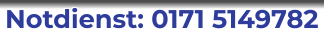 Notdienst: 0171 5149782